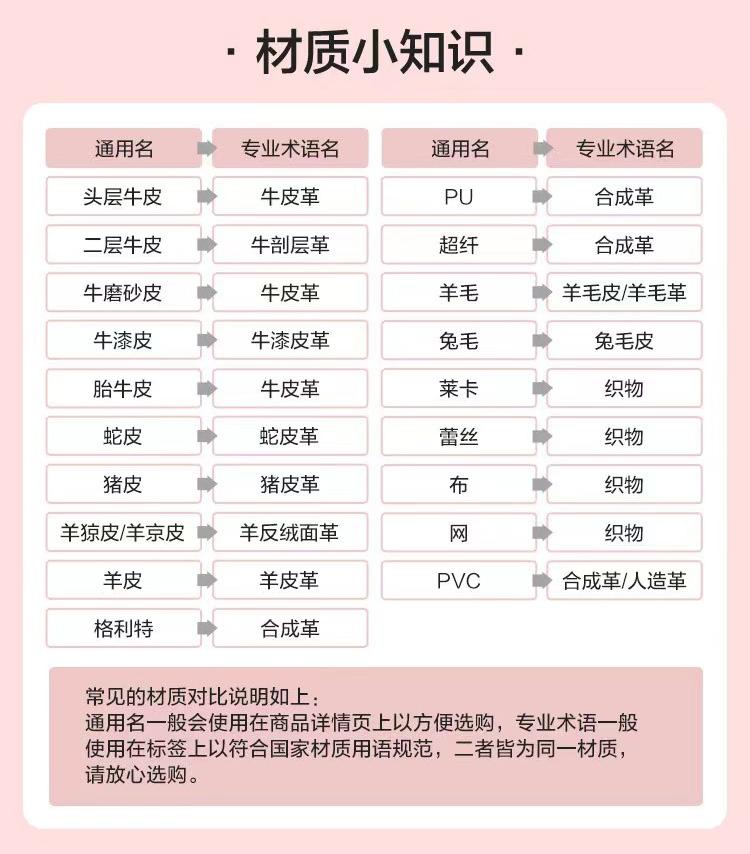 · 材质小知识 ·

| 通用名 | 专业术语名 |
|---|---|
| 头层牛皮 | 牛皮革 |
| 二层牛皮 | 牛剖层革 |
| 牛磨砂皮 | 牛皮革 |
| 牛漆皮 | 牛漆皮革 |
| 胎牛皮 | 牛皮革 |
| 蛇皮 | 蛇皮革 |
| 猪皮 | 猪皮革 |
| 羊猄皮/羊京皮 | 羊反绒面革 |
| 羊皮 | 羊皮革 |
| 格利特 | 合成革 |

| 通用名 | 专业术语名 |
|---|---|
| PU | 合成革 |
| 超纤 | 合成革 |
| 羊毛 | 羊毛皮/羊毛革 |
| 兔毛 | 兔毛皮 |
| 莱卡 | 织物 |
| 蕾丝 | 织物 |
| 布 | 织物 |
| 网 | 织物 |
| PVC | 合成革/人造革 |

常见的材质对比说明如上：
通用名一般会使用在商品详情页上以方便选购，专业术语一般使用在标签上以符合国家材质用语规范，二者皆为同一材质，请放心选购。